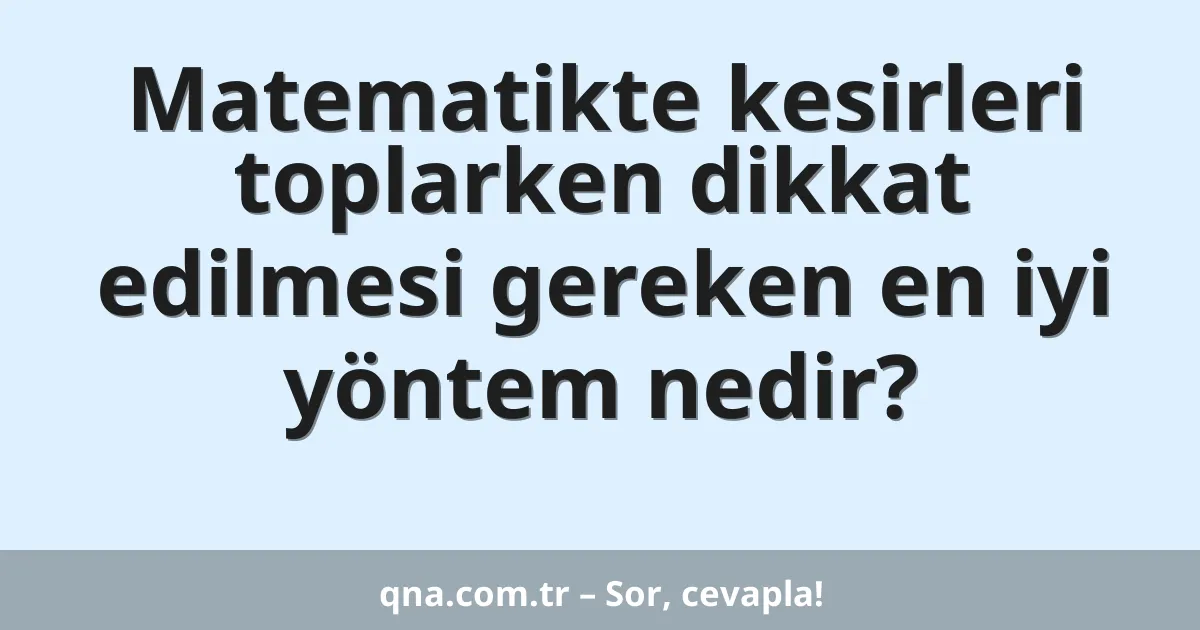 Matematikte kesirleri toplarken dikkat edilmesi gereken en iyi yöntem nedir?

qna.com.tr – Sor, cevapla!